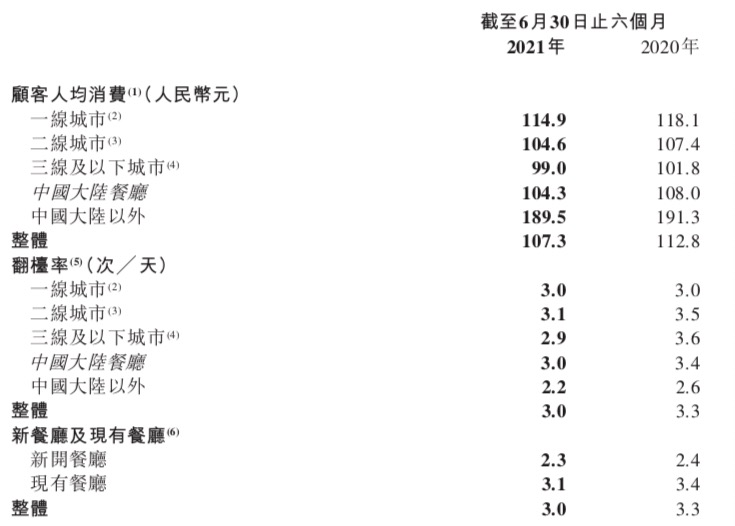 |  | 截至6月30日止六個月 |  |
|---|---|---|
|  | 2021年 | 2020年 |
| 顧客人均消費$^{(1)}$(人民幣元) |  |  |
| 一線城市$^{(2)}$ | 114.9 | 118.1 |
| 二線城市$^{(3)}$ | 104.6 | 107.4 |
| 三線及以下城市$^{(4)}$ | 99.0 | 101.8 |
| 中國大陸餐廳 | 104.3 | 108.0 |
| 中國大陸以外 | 189.5 | 191.3 |
| 整體 | 107.3 | 112.8 |
| 翻檯率$^{(5)}$(次／天) |  |  |
| 一線城市$^{(2)}$ | 3.0 | 3.0 |
| 二線城市$^{(3)}$ | 3.1 | 3.5 |
| 三線及以下城市$^{(4)}$ | 2.9 | 3.6 |
| 中國大陸餐廳 | 3.0 | 3.4 |
| 中國大陸以外 | 2.2 | 2.6 |
| 整體 | 3.0 | 3.3 |
| 新餐廳及現有餐廳$^{(6)}$ |  |  |
| 新開餐廳 | 2.3 | 2.4 |
| 現有餐廳 | 3.1 | 3.4 |
| 整體 | 3.0 | 3.3 |